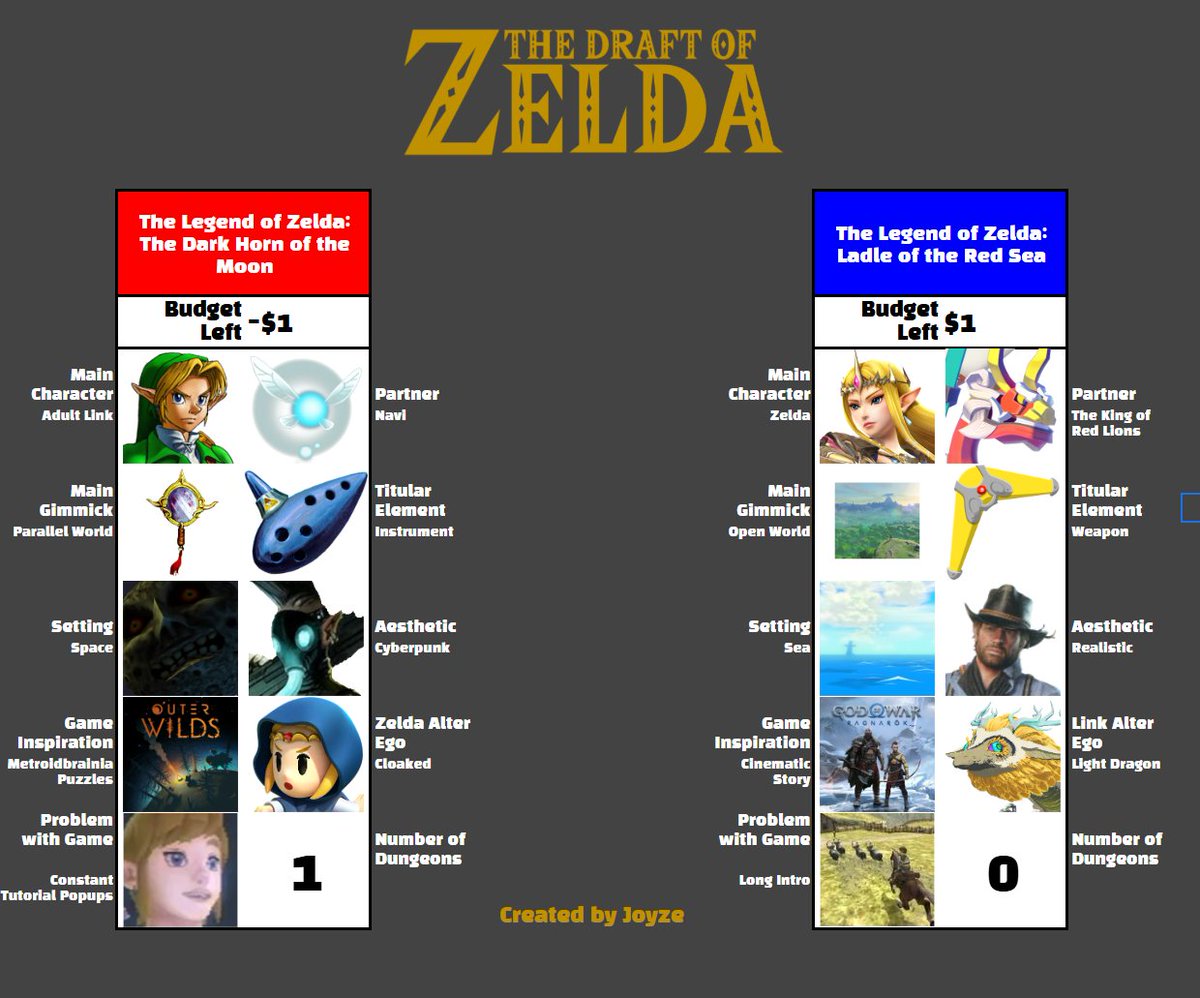 THE DRAFT OF
ZELDA

The Legend of Zelda: The Dark Horn of the Moon

Budget Left -$1

Main Character
Adult Link

Partner
Navi

Main Gimmick
Parallel World

Titular Element
Instrument

Setting
Space

Aesthetic
Cyberpunk

Game Inspiration
Metroidbrainia Puzzles

OUTER WILDS

Zelda Alter Ego
Cloaked

Problem with Game
Constant Tutorial Popups

Number of Dungeons

1

The Legend of Zelda: Ladle of the Red Sea

Budget Left $1

Main Character
Zelda

Partner
The King of Red Lions

Main Gimmick
Open World

Titular Element
Weapon

Setting
Sea

Aesthetic
Realistic

Game Inspiration
Cinematic Story

GOD OF WAR RAGNARÖK

Link Alter Ego
Light Dragon

Problem with Game
Long Intro

Number of Dungeons

0

Created by Joyze